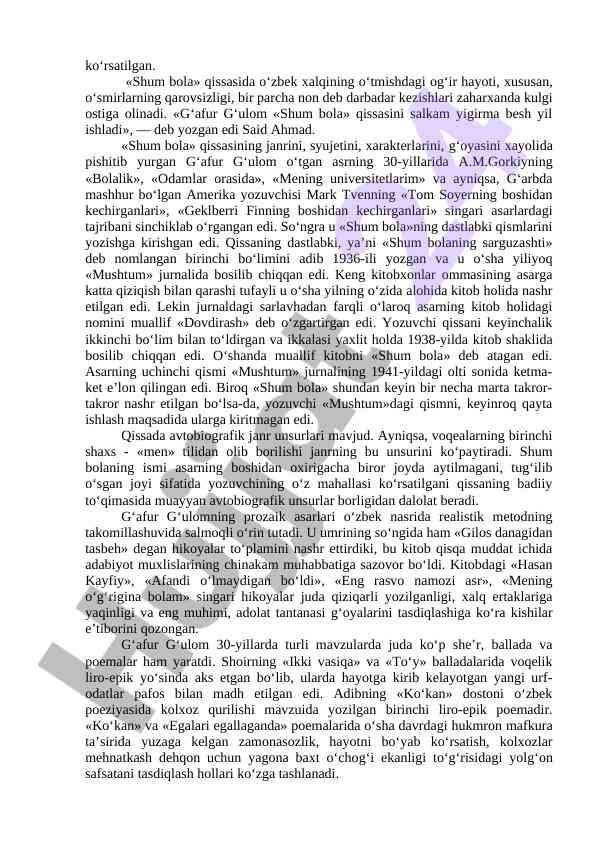 ko‘rsatilgan.

«Shum bola» qissasida o‘zbek xalqining o‘tmishdagi og‘ir hayoti, xususan, o‘smirlarning qarovsizligi, bir parcha non deb darbadar kezishlari zaharxanda kulgi ostiga olinadi. «G‘afur G‘ulom «Shum bola» qissasini salkam yigirma besh yil ishladi», — deb yozgan edi Said Ahmad.

«Shum bola» qissasining janrini, syujetini, xarakterlarini, g‘oyasini xayolida pishitib yurgan G‘afur G‘ulom o‘tgan asrning 30-yillarida A.M.Gorkiyning «Bolalik», «Odamlar orasida», «Mening universitetlarim» va ayniqsa, G‘arbda mashhur bo‘lgan Amerika yozuvchisi Mark Tvenning «Tom Soyerning boshidan kechirganlari», «Geklberri Finning boshidan kechirganlari» singari asarlardagi tajribani sinchiklab o‘rgangan edi. So‘ngra u «Shum bola»ning dastlabki qismlarini yozishga kirishgan edi. Qissaning dastlabki, ya’ni «Shum bolaning sarguzashti» deb nomlangan birinchi bo‘limini adib 1936-ili yozgan va u o‘sha yiliyoq «Mushtum» jurnalida bosilib chiqqan edi. Keng kitobxonlar ommasining asarga katta qiziqish bilan qarashi tufayli u o‘sha yilning o‘zida alohida kitob holida nashr etilgan edi. Lekin jurnaldagi sarlavhadan farqli o‘laroq asarning kitob holidagi nomini muallif «Dovdirash» deb o‘zgartirgan edi. Yozuvchi qissani keyinchalik ikkinchi bo‘lim bilan to‘ldirgan va ikkalasi yaxlit holda 1938-yilda kitob shaklida bosilib chiqqan edi. O‘shanda muallif kitobni «Shum bola» deb atagan edi. Asarning uchinchi qismi «Mushtum» jurnalining 1941-yildagi olti sonida ketma-ket e’lon qilingan edi. Biroq «Shum bola» shundan keyin bir necha marta takror-takror nashr etilgan bo‘lsa-da, yozuvchi «Mushtum»dagi qismni, keyinroq qayta ishlash maqsadida ularga kiritmagan edi.

Qissada avtobiografik janr unsurlari mavjud. Ayniqsa, voqealarning birinchi shaxs - «men» tilidan olib borilishi janrning bu unsurini ko‘paytiradi. Shum bolaning ismi asarning boshidan oxirigacha biror joyda aytilmagani, tug‘ilib o‘sgan joyi sifatida yozuvchining o‘z mahallasi ko‘rsatilgani qissaning badiiy to‘qimasida muayyan avtobiografik unsurlar borligidan dalolat beradi.

G‘afur G‘ulomning prozaik asarlari o‘zbek nasrida realistik metodning takomillashuvida salmoqli o‘rin tutadi. U umrining so‘ngida ham «Gilos danagidan tasbeh» degan hikoyalar to‘plamini nashr ettirdiki, bu kitob qisqa muddat ichida adabiyot muxlislarining chinakam muhabbatiga sazovor bo‘ldi. Kitobdagi «Hasan Kayfiy», «Afandi o‘lmaydigan bo‘ldi», «Eng rasvo namozi asr», «Mening o‘g‘rigina bolam» singari hikoyalar juda qiziqarli yozilganligi, xalq ertaklariga yaqinligi va eng muhimi, adolat tantanasi g‘oyalarini tasdiqlashiga ko‘ra kishilar e’tiborini qozongan.

G‘afur G‘ulom 30-yillarda turli mavzularda juda ko‘p she’r, ballada va poemalar ham yaratdi. Shoirning «Ikki vasiqa» va «To‘y» balladalarida voqelik liro-epik yo‘sinda aks etgan bo‘lib, ularda hayotga kirib kelayotgan yangi urf-odatlar pafos bilan madh etilgan edi. Adibning «Ko‘kan» dostoni o‘zbek poeziyasida kolxoz qurilishi mavzuida yozilgan birinchi liro-epik poemadir. «Ko‘kan» va «Egalari egallaganda» poemalarida o‘sha davrdagi hukmron mafkura ta’sirida yuzaga kelgan zamonasozlik, hayotni bo‘yab ko‘rsatish, kolxozlar mehnatkash dehqon uchun yagona baxt o‘chog‘i ekanligi to‘g‘risidagi yolg‘on safsatani tasdiqlash hollari ko‘zga tashlanadi.